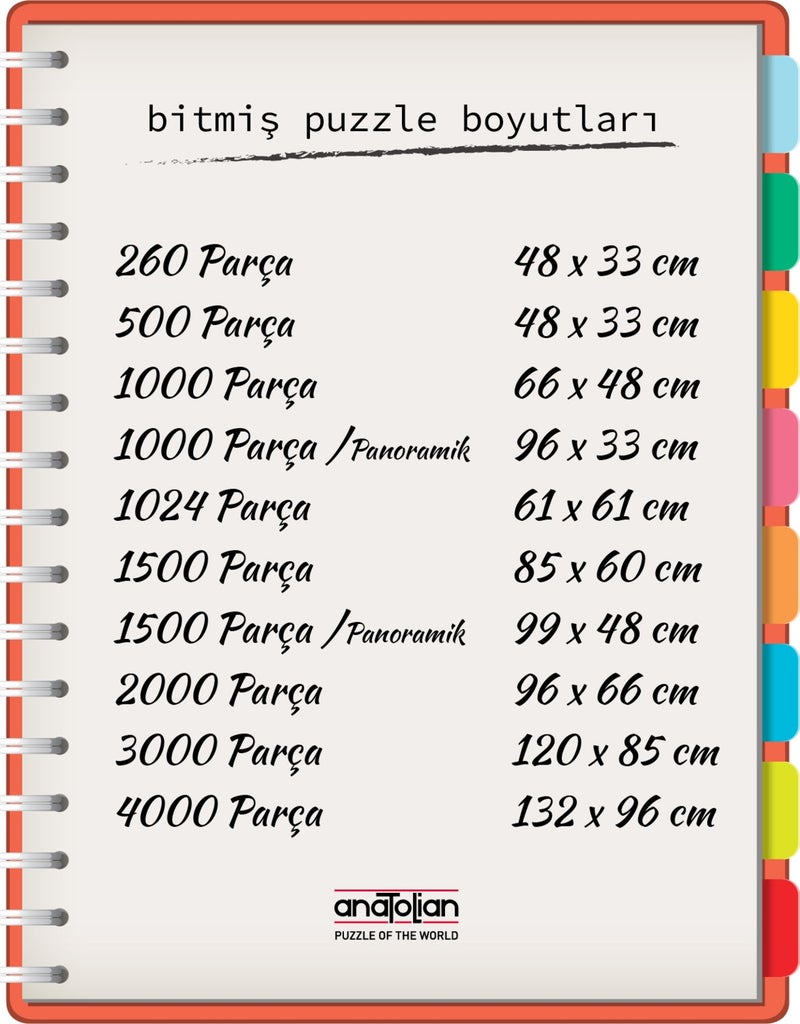 bitmiş puzzle boyutları

| | |
|---|---|
| 260 Parça | 48 x 33 cm |
| 500 Parça | 48 x 33 cm |
| 1000 Parça | 66 x 48 cm |
| 1000 Parça /Panoramik | 96 x 33 cm |
| 1024 Parça | 61 x 61 cm |
| 1500 Parça | 85 x 60 cm |
| 1500 Parça /Panoramik | 99 x 48 cm |
| 2000 Parça | 96 x 66 cm |
| 3000 Parça | 120 x 85 cm |
| 4000 Parça | 132 x 96 cm |

anatolian
PUZZLE OF THE WORLD